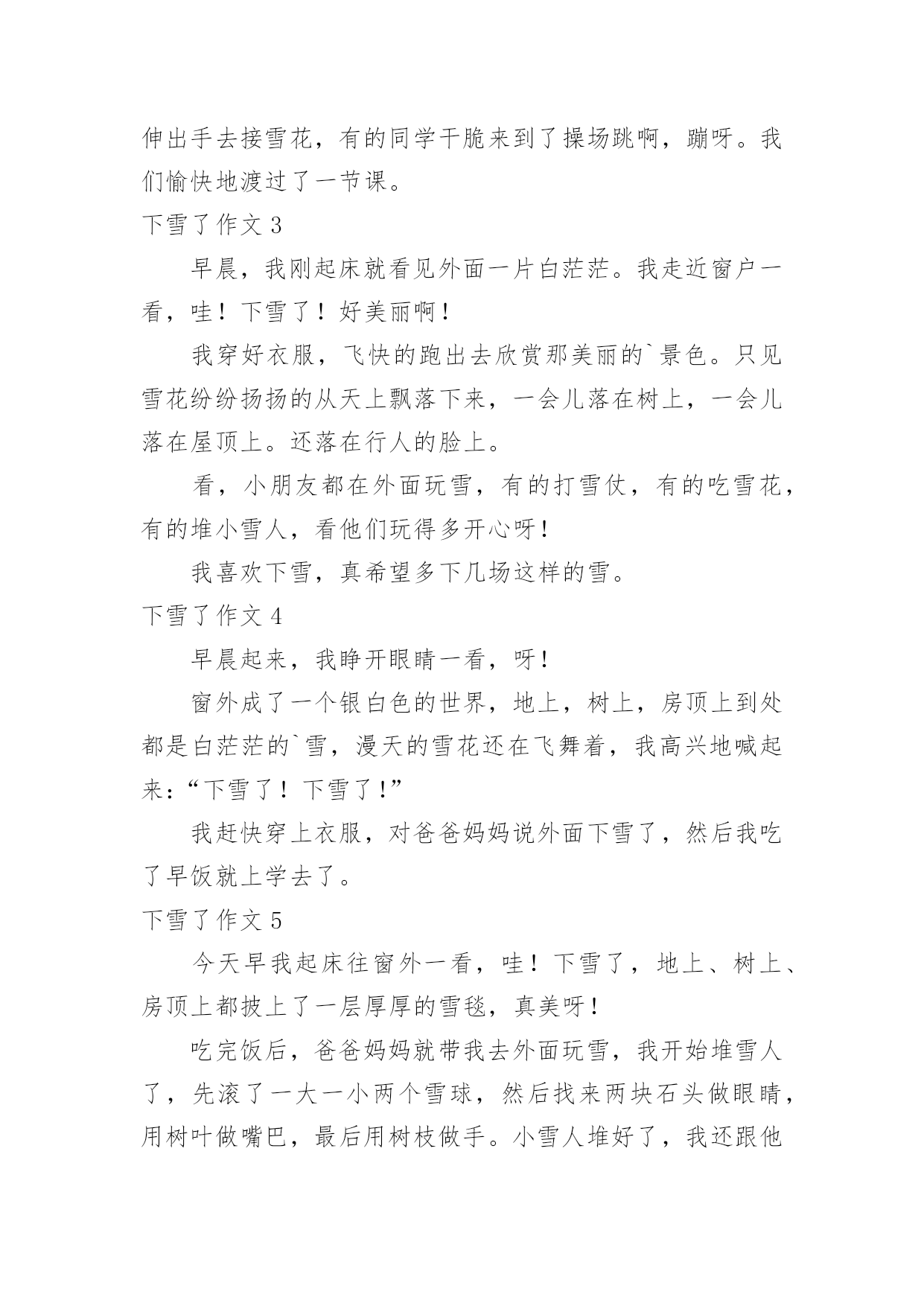 伸出手去接雪花，有的同学干脆来到了操场跳啊，蹦呀。我们愉快地渡过了一节课。

下雪了作文 3

早晨，我刚起床就看见外面一片白茫茫。我走近窗户一看，哇！下雪了！好美丽啊！

我穿好衣服，飞快的跑出去欣赏那美丽的`景色。只见雪花纷纷扬扬的从天上飘落下来，一会儿落在树上，一会儿落在屋顶上。还落在行人的脸上。

看，小朋友都在外面玩雪，有的打雪仗，有的吃雪花，有的堆小雪人，看他们玩得多开心呀！

我喜欢下雪，真希望多下几场这样的雪。

下雪了作文 4

早晨起来，我睁开眼睛一看，呀！

窗外成了一个银白色的世界，地上，树上，房顶上到处都是白茫茫的`雪，漫天的雪花还在飞舞着，我高兴地喊起来：“下雪了！下雪了！”

我赶快穿上衣服，对爸爸妈妈说外面下雪了，然后我吃了早饭就上学去了。

下雪了作文 5

今天早我起床往窗外一看，哇！下雪了，地上、树上、房顶上都披上了一层厚厚的雪毯，真美呀！

吃完饭后，爸爸妈妈就带我去外面玩雪，我开始堆雪人了，先滚了一大一小两个雪球，然后找来两块石头做眼睛，用树叶做嘴巴，最后用树枝做手。小雪人堆好了，我还跟他